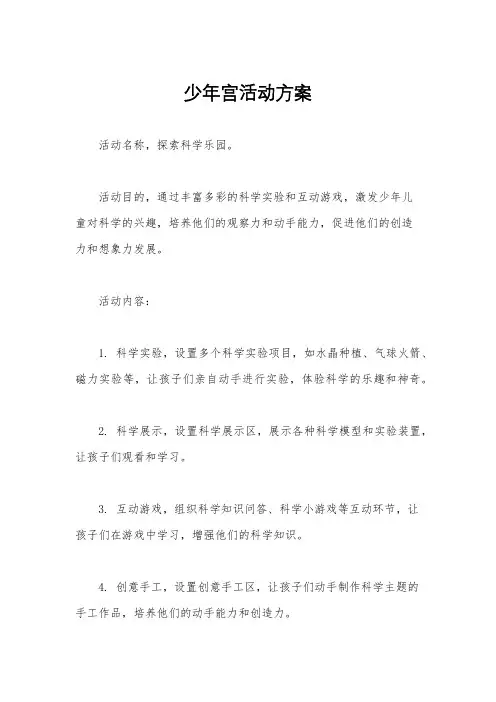 少年宫活动方案

活动名称，探索科学乐园。

活动目的，通过丰富多彩的科学实验和互动游戏，激发少年儿童对科学的兴趣，培养他们的观察力和动手能力，促进他们的创造力和想象力发展。

活动内容：

1. 科学实验，设置多个科学实验项目，如水晶种植、气球火箭、磁力实验等，让孩子们亲自动手进行实验，体验科学的乐趣和神奇。

2. 科学展示，设置科学展示区，展示各种科学模型和实验装置，让孩子们观看和学习。

3. 互动游戏，组织科学知识问答、科学小游戏等互动环节，让孩子们在游戏中学习，增强他们的科学知识。

4. 创意手工，设置创意手工区，让孩子们动手制作科学主题的手工作品，培养他们的动手能力和创造力。